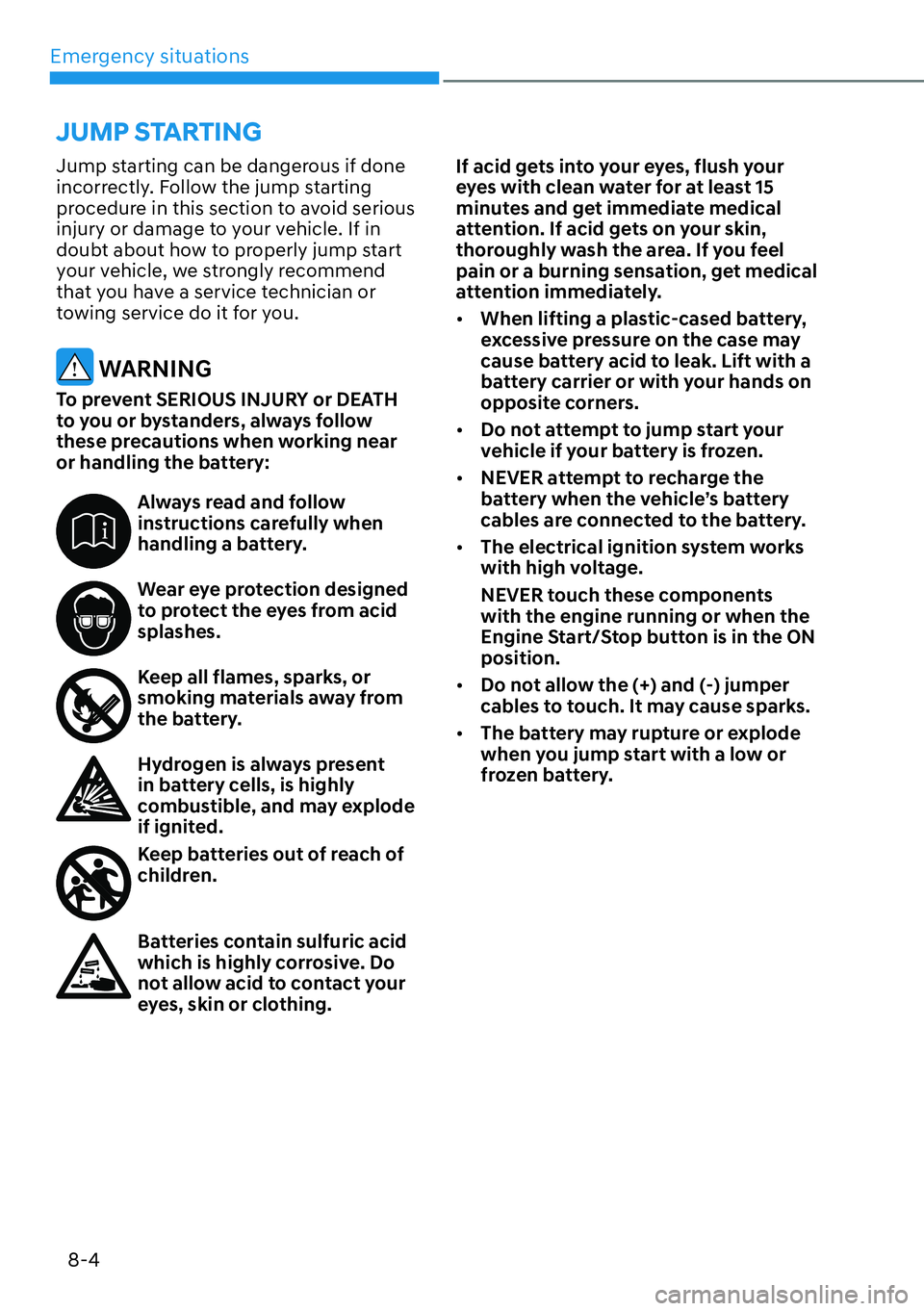 Emergency situations

JUMP STARTING

Jump starting can be dangerous if done incorrectly. Follow the jump starting procedure in this section to avoid serious injury or damage to your vehicle. If in doubt about how to properly jump start your vehicle, we strongly recommend that you have a service technician or towing service do it for you.

WARNING

To prevent SERIOUS INJURY or DEATH to you or bystanders, always follow these precautions when working near or handling the battery:

Always read and follow instructions carefully when handling a battery.

Wear eye protection designed to protect the eyes from acid splashes.

Keep all flames, sparks, or smoking materials away from the battery.

Hydrogen is always present in battery cells, is highly combustible, and may explode if ignited.

Keep batteries out of reach of children.

Batteries contain sulfuric acid which is highly corrosive. Do not allow acid to contact your eyes, skin or clothing.

If acid gets into your eyes, flush your eyes with clean water for at least 15 minutes and get immediate medical attention. If acid gets on your skin, thoroughly wash the area. If you feel pain or a burning sensation, get medical attention immediately.

• When lifting a plastic-cased battery, excessive pressure on the case may cause battery acid to leak. Lift with a battery carrier or with your hands on opposite corners.

• Do not attempt to jump start your vehicle if your battery is frozen.

• NEVER attempt to recharge the battery when the vehicle's battery cables are connected to the battery.

• The electrical ignition system works with high voltage.
NEVER touch these components with the engine running or when the Engine Start/Stop button is in the ON position.

• Do not allow the (+) and (-) jumper cables to touch. It may cause sparks.

• The battery may rupture or explode when you jump start with a low or frozen battery.

8-4

carmanualsonline.info